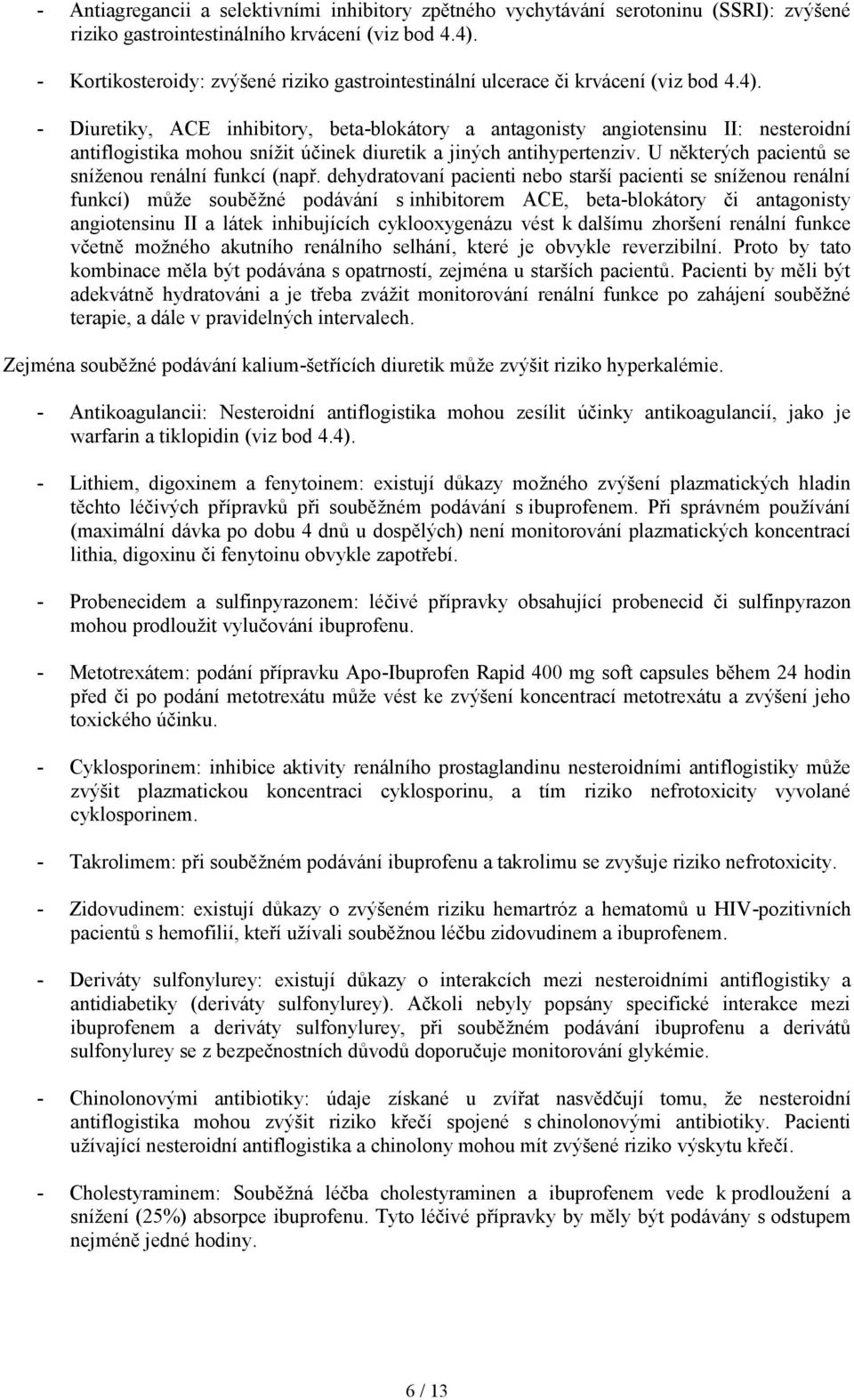 - Antiagregancii a selektivními inhibitory zpětného vychytávání serotoninu (SSRI): zvýšené riziko gastrointestinálního krvácení (viz bod 4.4).

- Kortikosteroidy: zvýšené riziko gastrointestinální ulcerace či krvácení (viz bod 4.4).

- Diuretiky, ACE inhibitory, beta-blokátory a antagonisty angiotensinu II: nesteroidní antiflogistika mohou snížit účinek diuretik a jiných antihypertenziv. U některých pacientů se sníženou renální funkcí (např. dehydratovaní pacienti nebo starší pacienti se sníženou renální funkcí) může souběžné podávání s inhibitorem ACE, beta-blokátory či antagonisty angiotensinu II a látek inhibujících cyklooxygenázu vést k dalšímu zhoršení renální funkce včetně možného akutního renálního selhání, které je obvykle reverzibilní. Proto by tato kombinace měla být podávána s opatrností, zejména u starších pacientů. Pacienti by měli být adekvátně hydratováni a je třeba zvážit monitorování renální funkce po zahájení souběžné terapie, a dále v pravidelných intervalech.

Zejména souběžné podávání kalium-šetřících diuretik může zvýšit riziko hyperkalémie.

- Antikoagulancii: Nesteroidní antiflogistika mohou zesílit účinky antikoagulancií, jako je warfarin a tiklopidin (viz bod 4.4).

- Lithiem, digoxinem a fenytoinem: existují důkazy možného zvýšení plazmatických hladin těchto léčivých přípravků při souběžném podávání s ibuprofenem. Při správném používání (maximální dávka po dobu 4 dnů u dospělých) není monitorování plazmatických koncentrací lithia, digoxinu či fenytoinu obvykle zapotřebí.

- Probenecidem a sulfinpyrazonem: léčivé přípravky obsahující probenecid či sulfinpyrazon mohou prodloužit vylučování ibuprofenu.

- Metotrexátem: podání přípravku Apo-Ibuprofen Rapid 400 mg soft capsules během 24 hodin před či po podání metotrexátu může vést ke zvýšení koncentrací metotrexátu a zvýšení jeho toxického účinku.

- Cyklosporinem: inhibice aktivity renálního prostaglandinu nesteroidními antiflogistiky může zvýšit plazmatickou koncentraci cyklosporinu, a tím riziko nefrotoxicity vyvolané cyklosporinem.

- Takrolimem: při souběžném podávání ibuprofenu a takrolimu se zvyšuje riziko nefrotoxicity.

- Zidovudinem: existují důkazy o zvýšeném riziku hemartróz a hematomů u HIV-pozitivních pacientů s hemofilií, kteří užívali souběžnou léčbu zidovudinem a ibuprofenem.

- Deriváty sulfonylurey: existují důkazy o interakcích mezi nesteroidními antiflogistiky a antidiabetiky (deriváty sulfonylurey). Ačkoli nebyly popsány specifické interakce mezi ibuprofenem a deriváty sulfonylurey, při souběžném podávání ibuprofenu a derivátů sulfonylurey se z bezpečnostních důvodů doporučuje monitorování glykémie.

- Chinolonovými antibiotiky: údaje získané u zvířat nasvědčují tomu, že nesteroidní antiflogistika mohou zvýšit riziko křečí spojené s chinolonovými antibiotiky. Pacienti užívající nesteroidní antiflogistika a chinolony mohou mít zvýšené riziko výskytu křečí.

- Cholestyraminem: Souběžná léčba cholestyraminen a ibuprofenem vede k prodloužení a snížení (25%) absorpce ibuprofenu. Tyto léčivé přípravky by měly být podávány s odstupem nejméně jedné hodiny.

6 / 13